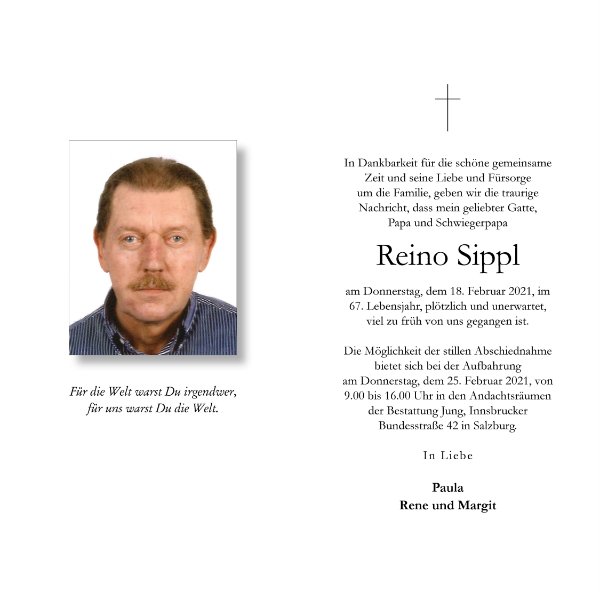 Für die Welt warst Du irgendwer,
für uns warst Du die Welt.

In Dankbarkeit für die schöne gemeinsame Zeit und seine Liebe und Fürsorge um die Familie, geben wir die traurige Nachricht, dass mein geliebter Gatte, Papa und Schwiegerpapa

Reino Sippl

am Donnerstag, dem 18. Februar 2021, im 67. Lebensjahr, plötzlich und unerwartet, viel zu früh von uns gegangen ist.

Die Möglichkeit der stillen Abschiednahme bietet sich bei der Aufbahrung am Donnerstag, dem 25. Februar 2021, von 9.00 bis 16.00 Uhr in den Andachtsräumen der Bestattung Jung, Innsbrucker Bundesstraße 42 in Salzburg.

In Liebe

Paula
Rene und Margit